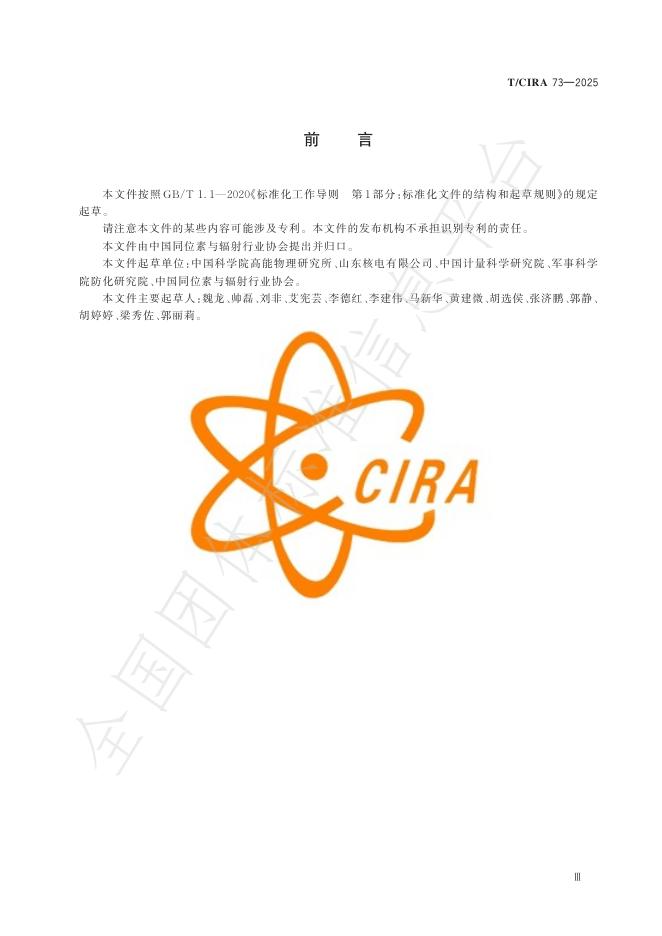 T/CIRA 73—2025

前　言

本文件按照GB/T 1.1—2020《标准化工作导则　第1部分：标准化文件的结构和起草规则》的规定起草。

请注意本文件的某些内容可能涉及专利。本文件的发布机构不承担识别专利的责任。

本文件由中国同位素与辐射行业协会提出并归口。

本文件起草单位：中国科学院高能物理研究所、山东核电有限公司、中国计量科学研究院、军事科学院防化研究院、中国同位素与辐射行业协会。

本文件主要起草人：魏龙、帅磊、刘非、艾宪芸、李德红、李建伟、马新华、黄建微、胡选侯、张济鹏、郭静、胡婷婷、梁秀佐、郭丽莉。

CIRA

全国团体标准信息平台

Ⅲ